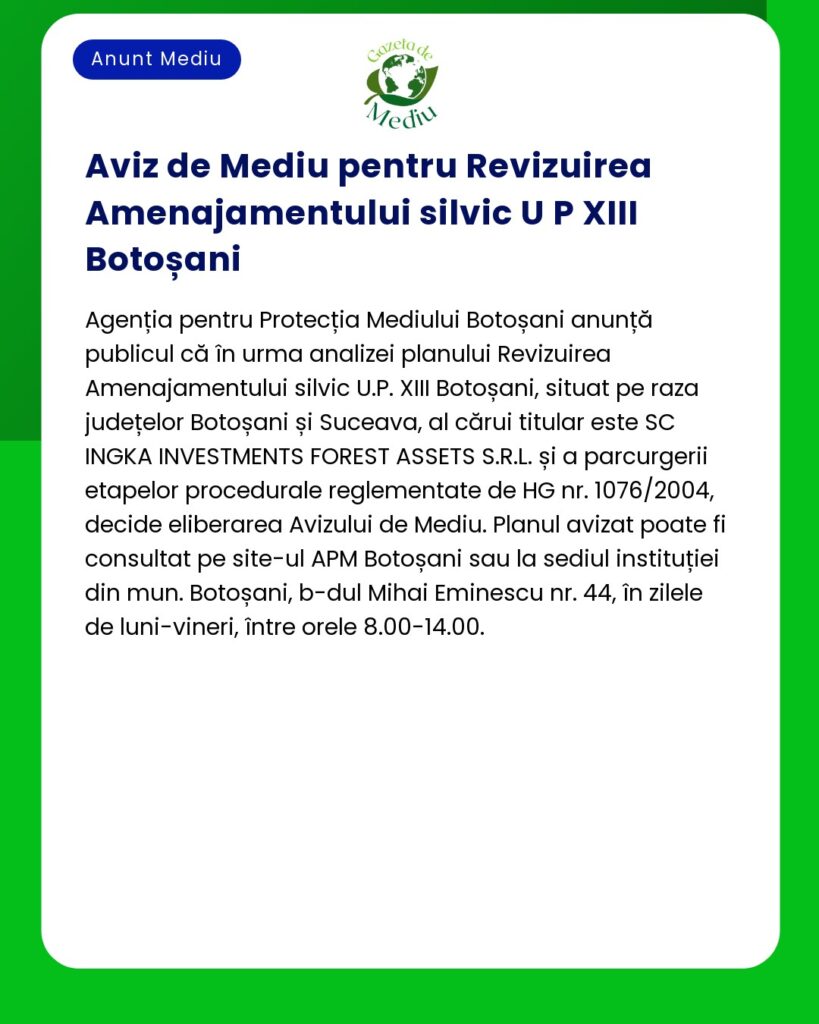 Anunt Mediu

Gazeta de Mediu

Aviz de Mediu pentru Revizuirea Amenajamentului silvic U P XIII Botoșani

Agenția pentru Protecția Mediului Botoșani anunță publicul că în urma analizei planului Revizuirea Amenajamentului silvic U.P. XIII Botoșani, situat pe raza județelor Botoșani și Suceava, al cărui titular este SC INGKA INVESTMENTS FOREST ASSETS S.R.L. și a parcurgerii etapelor procedurale reglementate de HG nr. 1076/2004, decide eliberarea Avizului de Mediu. Planul avizat poate fi consultat pe site-ul APM Botoșani sau la sediul instituției din mun. Botoșani, b-dul Mihai Eminescu nr. 44, în zilele de luni-vineri, între orele 8.00-14.00.